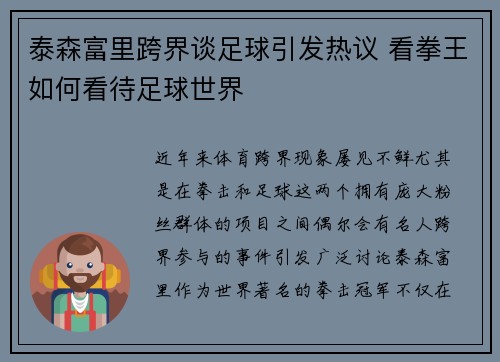 泰森富里跨界谈足球引发热议 看拳王如何看待足球世界

近年来体育跨界现象屡见不鲜尤其是在拳击和足球这两个拥有庞大粉丝群体的项目之间偶尔会有名人跨界参与的事件引发广泛讨论泰森富里作为世界著名的拳击冠军不仅在